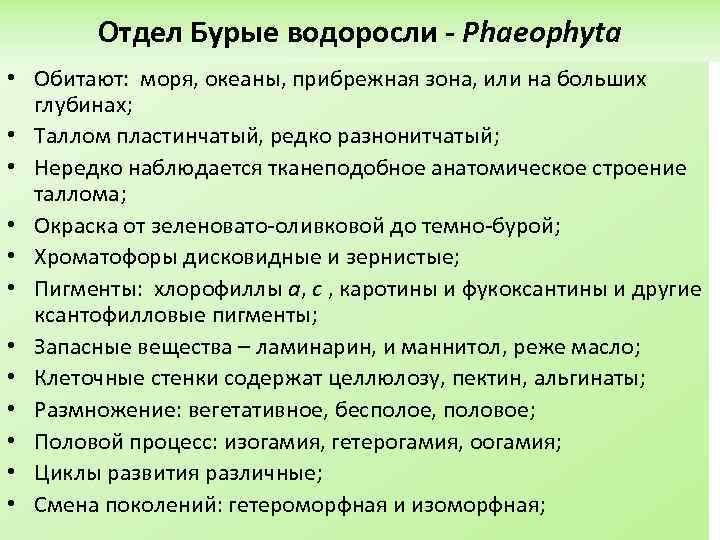 Отдел Бурые водоросли - Phaeophyta

• Обитают: моря, океаны, прибрежная зона, или на больших глубинах;
• Таллом пластинчатый, редко разнонитчатый;
• Нередко наблюдается тканеподобное анатомическое строение таллома;
• Окраска от зеленовато-оливковой до темно-бурой;
• Хроматофоры дисковидные и зернистые;
• Пигменты: хлорофиллы a, c , каротины и фукоксантины и другие ксантофилловые пигменты;
• Запасные вещества – ламинарин, и маннитол, реже масло;
• Клеточные стенки содержат целлюлозу, пектин, альгинаты;
• Размножение: вегетативное, бесполое, половое;
• Половой процесс: изогамия, гетерогамия, оогамия;
• Циклы развития различные;
• Смена поколений: гетероморфная и изоморфная;